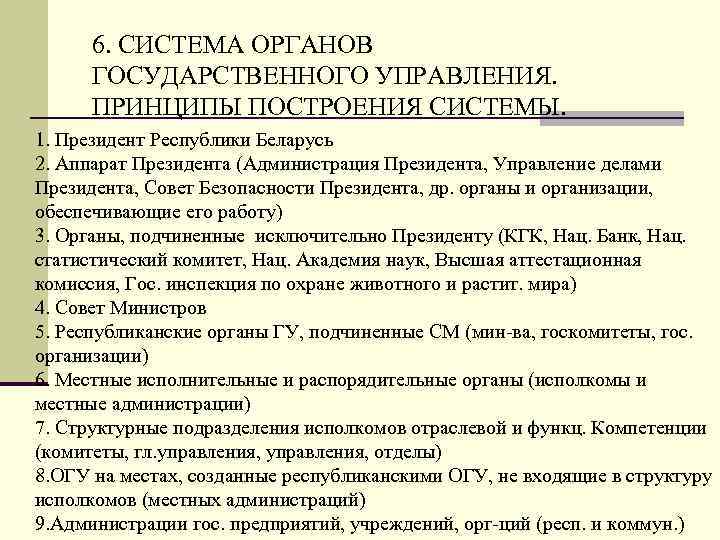 6. СИСТЕМА ОРГАНОВ ГОСУДАРСТВЕННОГО УПРАВЛЕНИЯ. ПРИНЦИПЫ ПОСТРОЕНИЯ СИСТЕМЫ.

1. Президент Республики Беларусь
2. Аппарат Президента (Администрация Президента, Управление делами Президента, Совет Безопасности Президента, др. органы и организации, обеспечивающие его работу)
3. Органы, подчиненные исключительно Президенту (КГК, Нац. Банк, Нац. статистический комитет, Нац. Академия наук, Высшая аттестационная комиссия, Гос. инспекция по охране животного и растит. мира)
4. Совет Министров
5. Республиканские органы ГУ, подчиненные СМ (мин-ва, госкомитеты, гос. организации)
6. Местные исполнительные и распорядительные органы (исполкомы и местные администрации)
7. Структурные подразделения исполкомов отраслевой и функц. Компетенции (комитеты, гл.управления, управления, отделы)
8.ОГУ на местах, созданные республиканскими ОГУ, не входящие в структуру исполкомов (местных администраций)
9.Администрации гос. предприятий, учреждений, орг-ций (респ. и коммун.)